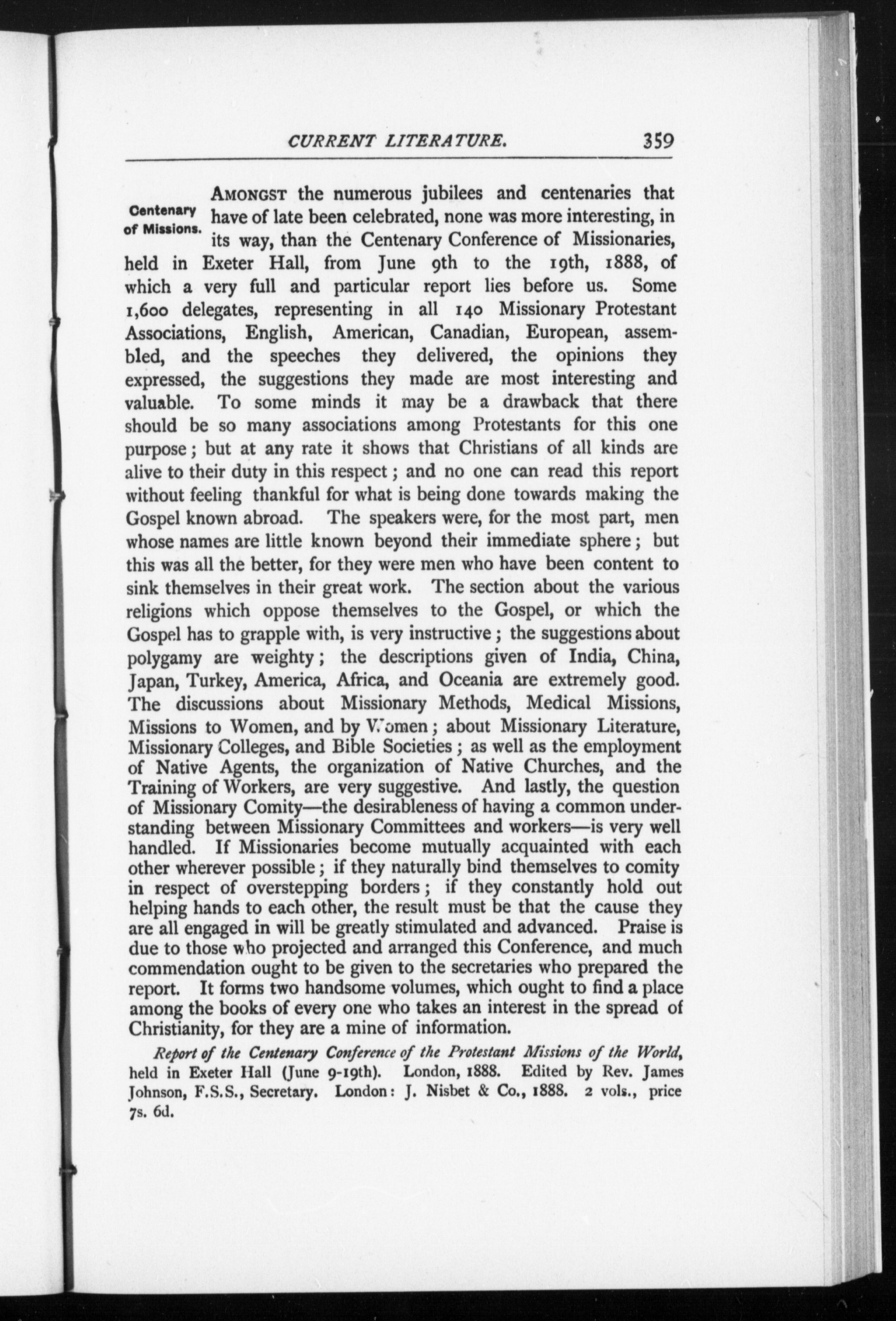 CURRENT LITERATURE. 359

Centenary of Missions.

AMONGST the numerous jubilees and centenaries that have of late been celebrated, none was more interesting, in its way, than the Centenary Conference of Missionaries, held in Exeter Hall, from June 9th to the 19th, 1888, of which a very full and particular report lies before us. Some 1,600 delegates, representing in all 140 Missionary Protestant Associations, English, American, Canadian, European, assembled, and the speeches they delivered, the opinions they expressed, the suggestions they made are most interesting and valuable. To some minds it may be a drawback that there should be so many associations among Protestants for this one purpose; but at any rate it shows that Christians of all kinds are alive to their duty in this respect; and no one can read this report without feeling thankful for what is being done towards making the Gospel known abroad. The speakers were, for the most part, men whose names are little known beyond their immediate sphere; but this was all the better, for they were men who have been content to sink themselves in their great work. The section about the various religions which oppose themselves to the Gospel, or which the Gospel has to grapple with, is very instructive; the suggestions about polygamy are weighty; the descriptions given of India, China, Japan, Turkey, America, Africa, and Oceania are extremely good. The discussions about Missionary Methods, Medical Missions, Missions to Women, and by Women; about Missionary Literature, Missionary Colleges, and Bible Societies; as well as the employment of Native Agents, the organization of Native Churches, and the Training of Workers, are very suggestive. And lastly, the question of Missionary Comity—the desirableness of having a common understanding between Missionary Committees and workers—is very well handled. If Missionaries become mutually acquainted with each other wherever possible; if they naturally bind themselves to comity in respect of overstepping borders; if they constantly hold out helping hands to each other, the result must be that the cause they are all engaged in will be greatly stimulated and advanced. Praise is due to those who projected and arranged this Conference, and much commendation ought to be given to the secretaries who prepared the report. It forms two handsome volumes, which ought to find a place among the books of every one who takes an interest in the spread of Christianity, for they are a mine of information.

Report of the Centenary Conference of the Protestant Missions of the World, held in Exeter Hall (June 9-19th). London, 1888. Edited by Rev. James Johnson, F.S.S., Secretary. London: J. Nisbet & Co., 1888. 2 vols., price 7s. 6d.